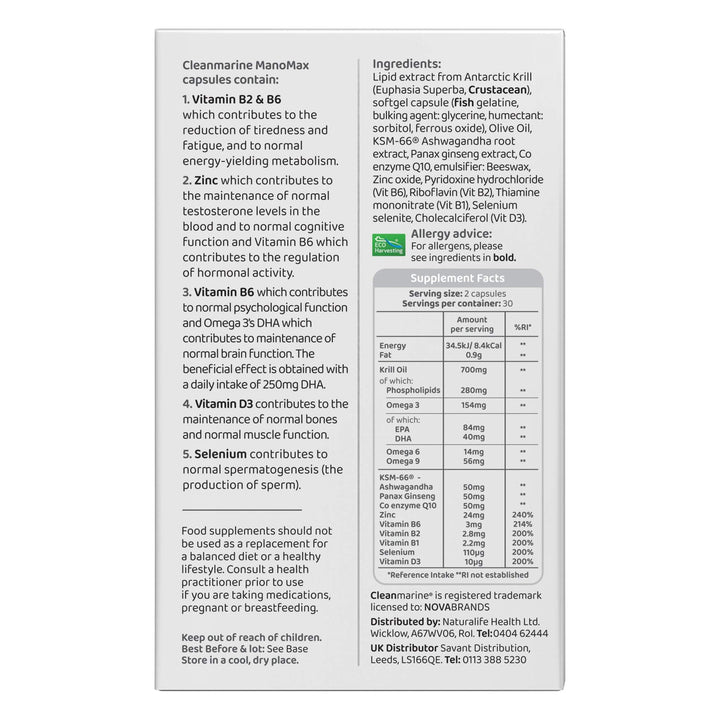 Cleanmarine ManoMax capsules contain:

1. Vitamin B2 & B6 which contributes to the reduction of tiredness and fatigue, and to normal energy-yielding metabolism.

2. Zinc which contributes to the maintenance of normal testosterone levels in the blood and to normal cognitive function and Vitamin B6 which contributes to the regulation of hormonal activity.

3. Vitamin B6 which contributes to normal psychological function and Omega 3's DHA which contributes to maintenance of normal brain function. The beneficial effect is obtained with a daily intake of 250mg DHA.

4. Vitamin D3 contributes to the maintenance of normal bones and normal muscle function.

5. Selenium contributes to normal spermatogenesis (the production of sperm).

Food supplements should not be used as a replacement for a balanced diet or a healthy lifestyle. Consult a health practitioner prior to use if you are taking medications, pregnant or breastfeeding.

Keep out of reach of children.
Best Before & lot: See Base
Store in a cool, dry place.

Ingredients:
Lipid extract from Antarctic Krill (Euphasia Superba, Crustacean), softgel capsule (Fish gelatine, bulking agent: glycerine, humectant: sorbitol, ferrous oxide), Olive Oil, KSM-66® Ashwagandha root extract, Panax ginseng extract, Co enzyme Q10, emulsifier: Beeswax, Zinc oxide, Pyridoxine hydrochloride (Vit B6), Riboflavin (Vit B2), Thiamine mononitrate (Vit B1), Selenium selenite, Cholecalciferol (Vit D3).

ECO Harvesting

Allergy advice:
For allergens, please see ingredients in bold.

Supplement Facts
Serving size: 2 capsules
Servings per container: 30

| | Amount per serving | %RI* |
|---|---|---|
| Energy | 34.5kJ/ 8.4kCal | ** |
| Fat | 0.9g | ** |
| Krill Oil | 700mg | ** |
| of which: Phospholipids | 280mg | ** |
| Omega 3 | 154mg | ** |
| of which: EPA | 84mg | ** |
| DHA | 40mg | ** |
| Omega 6 | 14mg | ** |
| Omega 9 | 56mg | ** |
| KSM-66® - Ashwagandha | 50mg | ** |
| Panax Ginseng | 50mg | ** |
| Co enzyme Q10 | 50mg | ** |
| Zinc | 24mg | 240% |
| Vitamin B6 | 3mg | 214% |
| Vitamin B2 | 2.8mg | 200% |
| Vitamin B1 | 2.2mg | 200% |
| Selenium | 110µg | 200% |
| Vitamin D3 | 10µg | 200% |

*Reference Intake **RI not established

Cleanmarine® is registered trademark licensed to: NOVABRANDS
Distributed by: Naturalife Health Ltd. Wicklow, A67WV06, RoI. Tel: 0404 62444
UK Distributor Savant Distribution, Leeds, LS166QE. Tel: 0113 388 5230